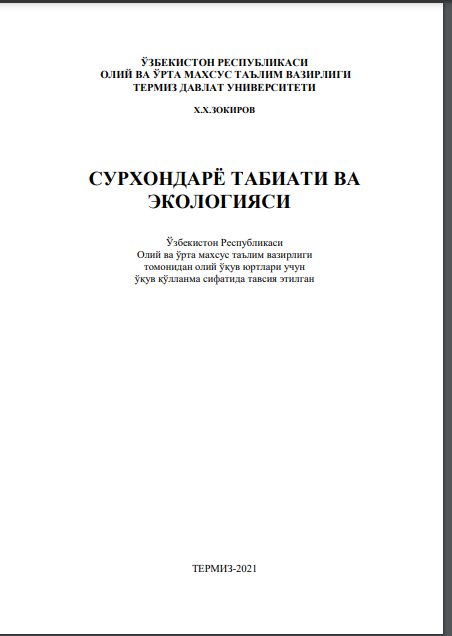 ЎЗБЕКИСТОН РЕСПУБЛИКАСИ
ОЛИЙ ВА ЎРТА МАХСУС ТАЪЛИМ ВАЗИРЛИГИ
ТЕРМИЗ ДАВЛАТ УНИВЕРСИТЕТИ

Х.Х.ЗОКИРОВ

СУРХОНДАРЁ ТАБИАТИ ВА ЭКОЛОГИЯСИ

Ўзбекистон Республикаси
Олий ва ўрта махсус таълим вазирлиги
томонидан олий ўқув юртлари учун
ўқув қўлланма сифатида тавсия этилган

ТЕРМИЗ-2021